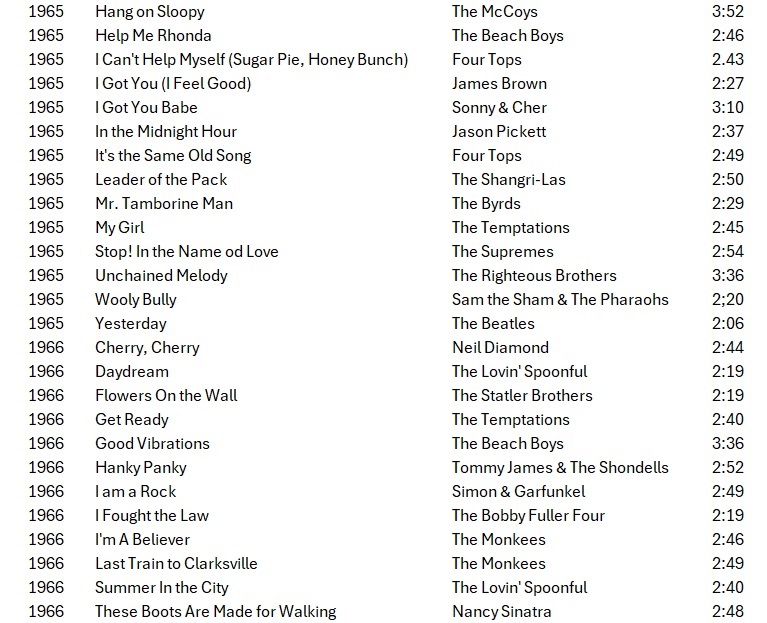 | 1965 | Hang on Sloopy | The McCoys | 3:52 |
|---|---|---|---|
| 1965 | Help Me Rhonda | The Beach Boys | 2:46 |
| 1965 | I Can't Help Myself (Sugar Pie, Honey Bunch) | Four Tops | 2.43 |
| 1965 | I Got You (I Feel Good) | James Brown | 2:27 |
| 1965 | I Got You Babe | Sonny & Cher | 3:10 |
| 1965 | In the Midnight Hour | Jason Pickett | 2:37 |
| 1965 | It's the Same Old Song | Four Tops | 2:49 |
| 1965 | Leader of the Pack | The Shangri-Las | 2:50 |
| 1965 | Mr. Tamborine Man | The Byrds | 2:29 |
| 1965 | My Girl | The Temptations | 2:45 |
| 1965 | Stop! In the Name od Love | The Supremes | 2:54 |
| 1965 | Unchained Melody | The Righteous Brothers | 3:36 |
| 1965 | Wooly Bully | Sam the Sham & The Pharaohs | 2;20 |
| 1965 | Yesterday | The Beatles | 2:06 |
| 1966 | Cherry, Cherry | Neil Diamond | 2:44 |
| 1966 | Daydream | The Lovin' Spoonful | 2:19 |
| 1966 | Flowers On the Wall | The Statler Brothers | 2:19 |
| 1966 | Get Ready | The Temptations | 2:40 |
| 1966 | Good Vibrations | The Beach Boys | 3:36 |
| 1966 | Hanky Panky | Tommy James & The Shondells | 2:52 |
| 1966 | I am a Rock | Simon & Garfunkel | 2:49 |
| 1966 | I Fought the Law | The Bobby Fuller Four | 2:19 |
| 1966 | I'm A Believer | The Monkees | 2:46 |
| 1966 | Last Train to Clarksville | The Monkees | 2:49 |
| 1966 | Summer In the City | The Lovin' Spoonful | 2:40 |
| 1966 | These Boots Are Made for Walking | Nancy Sinatra | 2:48 |